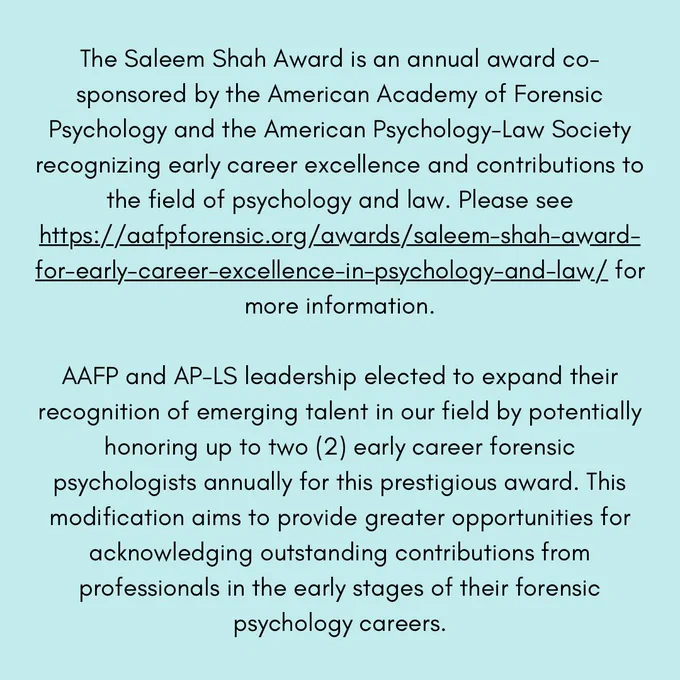 The Saleem Shah Award is an annual award co-sponsored by the American Academy of Forensic Psychology and the American Psychology-Law Society recognizing early career excellence and contributions to the field of psychology and law. Please see https://aafpforensic.org/awards/saleem-shah-award-for-early-career-excellence-in-psychology-and-law/ for more information.

AAFP and AP-LS leadership elected to expand their recognition of emerging talent in our field by potentially honoring up to two (2) early career forensic psychologists annually for this prestigious award. This modification aims to provide greater opportunities for acknowledging outstanding contributions from professionals in the early stages of their forensic psychology careers.